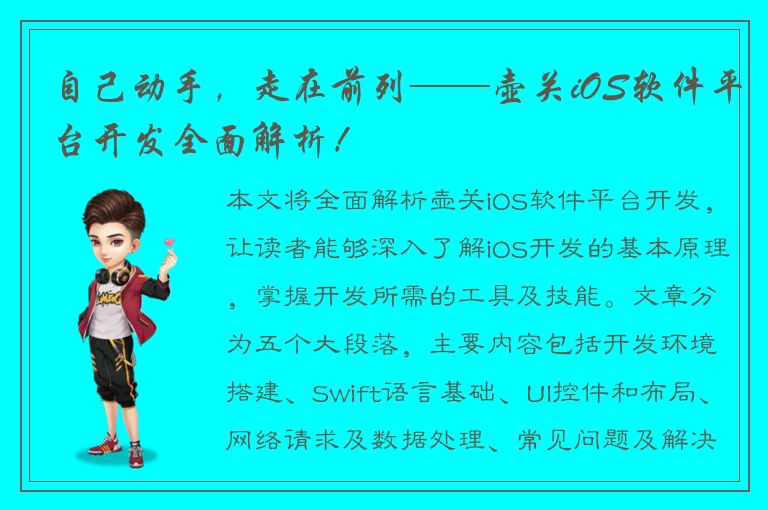 自己动手，走在前列——壶关iOS软件平台开发全面解析！

本文将全面解析壶关iOS软件平台开发，让读者能够深入了解iOS开发的基本原理，掌握开发所需的工具及技能。文章分为五个大段落，主要内容包括开发环境搭建、Swift语言基础、UI控件和布局、网络请求及数据处理、常见问题及解决